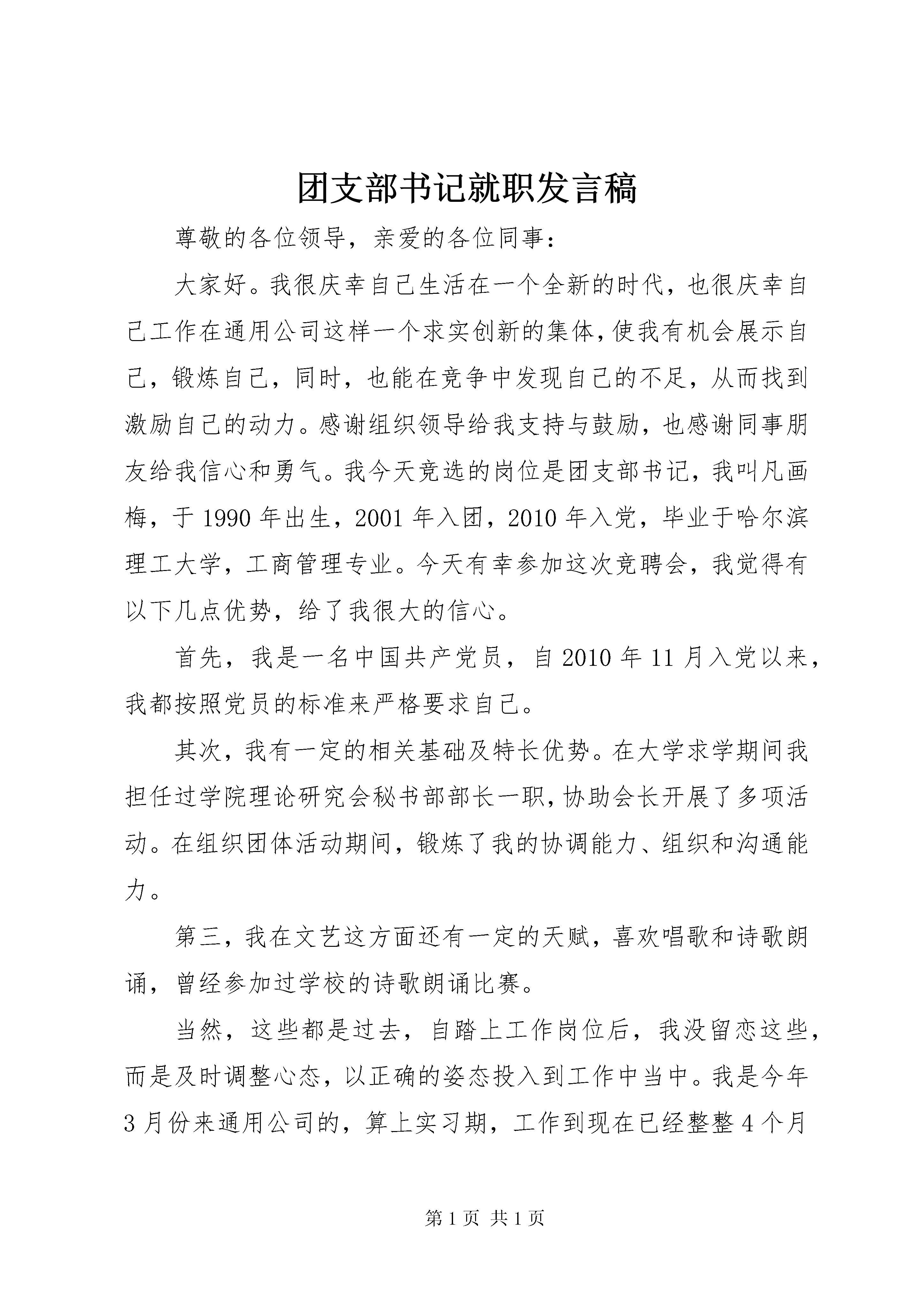 团支部书记就职发言稿

尊敬的各位领导，亲爱的各位同事：

大家好。我很庆幸自己生活在一个全新的时代，也很庆幸自己工作在通用公司这样一个求实创新的集体，使我有机会展示自己，锻炼自己，同时，也能在竞争中发现自己的不足，从而找到激励自己的动力。感谢组织领导给我支持与鼓励，也感谢同事朋友给我信心和勇气。我今天竞选的岗位是团支部书记，我叫凡画梅，于1990年出生，2001年入团，2010年入党，毕业于哈尔滨理工大学，工商管理专业。今天有幸参加这次竞聘会，我觉得有以下几点优势，给了我很大的信心。

首先，我是一名中国共产党员，自2010年11月入党以来，我都按照党员的标准来严格要求自己。

其次，我有一定的相关基础及特长优势。在大学求学期间我担任过学院理论研究会秘书部部长一职，协助会长开展了多项活动。在组织团体活动期间，锻炼了我的协调能力、组织和沟通能力。

第三，我在文艺这方面还有一定的天赋，喜欢唱歌和诗歌朗诵，曾经参加过学校的诗歌朗诵比赛。

当然，这些都是过去，自踏上工作岗位后，我没留恋这些，而是及时调整心态，以正确的姿态投入到工作中当中。我是今年3月份来通用公司的，算上实习期，工作到现在已经整整4个月

第1页 共1页